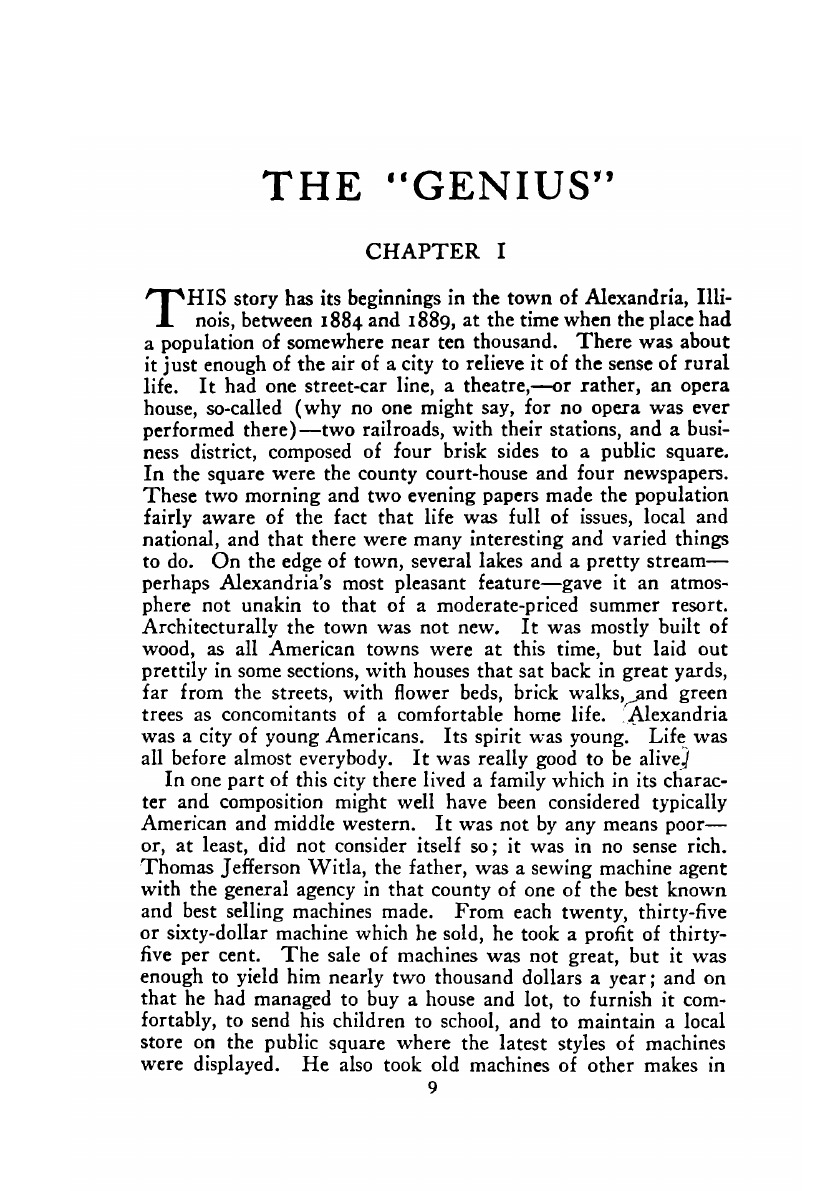 THE "GENIUS"

CHAPTER I

THIS story has its beginnings in the town of Alexandria, Illinois, between 1884 and 1889, at the time when the place had a population of somewhere near ten thousand. There was about it just enough of the air of a city to relieve it of the sense of rural life. It had one street-car line, a theatre,—or rather, an opera house, so-called (why no one might say, for no opera was ever performed there)—two railroads, with their stations, and a business district, composed of four brisk sides to a public square. In the square were the county court-house and four newspapers. These two morning and two evening papers made the population fairly aware of the fact that life was full of issues, local and national, and that there were many interesting and varied things to do. On the edge of town, several lakes and a pretty stream—perhaps Alexandria's most pleasant feature—gave it an atmosphere not unakin to that of a moderate-priced summer resort. Architecturally the town was not new. It was mostly built of wood, as all American towns were at this time, but laid out prettily in some sections, with houses that sat back in great yards, far from the streets, with flower beds, brick walks, and green trees as concomitants of a comfortable home life. Alexandria was a city of young Americans. Its spirit was young. Life was all before almost everybody. It was really good to be alive.

In one part of this city there lived a family which in its character and composition might well have been considered typically American and middle western. It was not by any means poor—or, at least, did not consider itself so; it was in no sense rich. Thomas Jefferson Witla, the father, was a sewing machine agent with the general agency in that county of one of the best known and best selling machines made. From each twenty, thirty-five or sixty-dollar machine which he sold, he took a profit of thirty-five per cent. The sale of machines was not great, but it was enough to yield him nearly two thousand dollars a year; and on that he had managed to buy a house and lot, to furnish it comfortably, to send his children to school, and to maintain a local store on the public square where the latest styles of machines were displayed. He also took old machines of other makes in

9